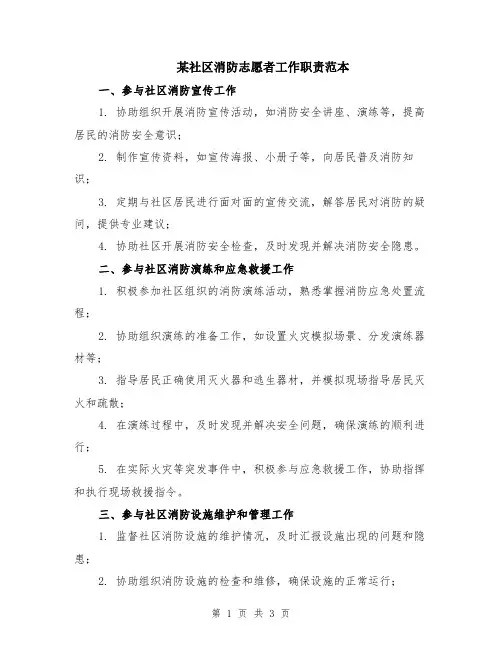 某社区消防志愿者工作职责范本

一、参与社区消防宣传工作

1. 协助组织开展消防宣传活动，如消防安全讲座、演练等，提高居民的消防安全意识；

2. 制作宣传资料，如宣传海报、小册子等，向居民普及消防知识；

3. 定期与社区居民进行面对面的宣传交流，解答居民对消防的疑问，提供专业建议；

4. 协助社区开展消防安全检查，及时发现并解决消防安全隐患。

二、参与社区消防演练和应急救援工作

1. 积极参加社区组织的消防演练活动，熟悉掌握消防应急处置流程；

2. 协助组织演练的准备工作，如设置火灾模拟场景、分发演练器材等；

3. 指导居民正确使用灭火器和逃生器材，并模拟现场指导居民灭火和疏散；

4. 在演练过程中，及时发现并解决安全问题，确保演练的顺利进行；

5. 在实际火灾等突发事件中，积极参与应急救援工作，协助指挥和执行现场救援指令。

三、参与社区消防设施维护和管理工作

1. 监督社区消防设施的维护情况，及时汇报设施出现的问题和隐患；

2. 协助组织消防设施的检查和维修，确保设施的正常运行；

第 1 页 共 3 页